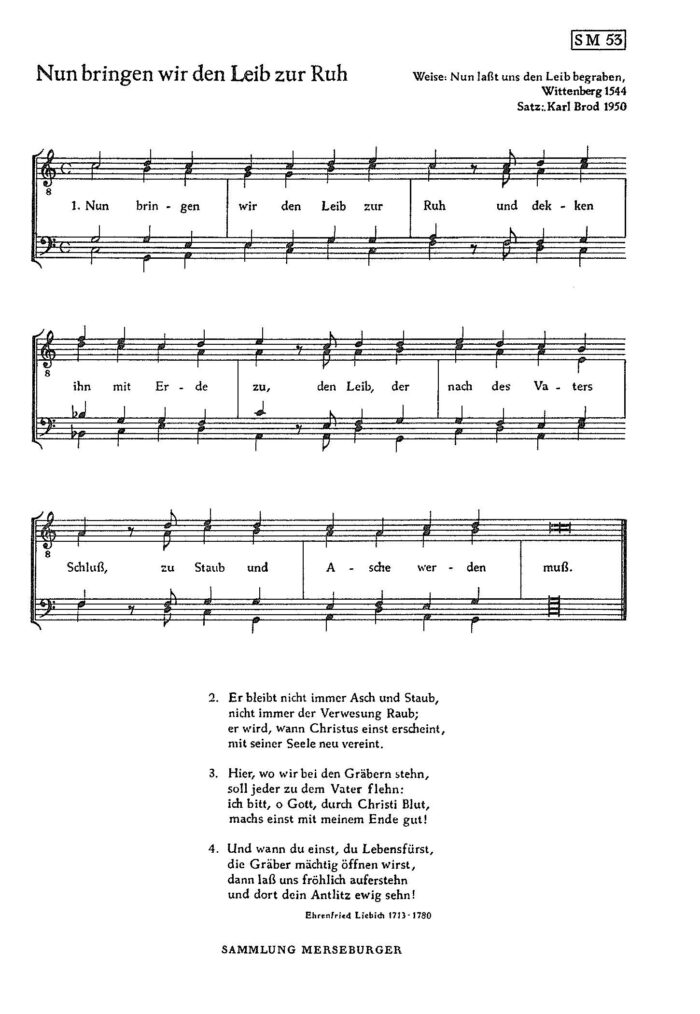 SM 53

Nun bringen wir den Leib zur Ruh

Weise: Nun laßt uns den Leib begraben, Wittenberg 1544
Satz: Karl Brod 1950

1. Nun brin - gen wir den Leib zur Ruh und dek - ken ihn mit Er - de zu, den Leib, der nach des Va - ters Schluß, zu Staub und A - sche wer - den muß.

2. Er bleibt nicht immer Asch und Staub, nicht immer der Verwesung Raub; er wird, wann Christus einst erscheint, mit seiner Seele neu vereint.

3. Hier, wo wir bei den Gräbern stehn, soll jeder zu dem Vater flehn: ich bitt, o Gott, durch Christi Blut, machs einst mit meinem Ende gut!

4. Und wann du einst, du Lebensfürst, die Gräber mächtig öffnen wirst, dann laß uns fröhlich auferstehn und dort dein Antlitz ewig sehn!

Ehrenfried Liebich 1713 - 1780

SAMMLUNG MERSEBURGER